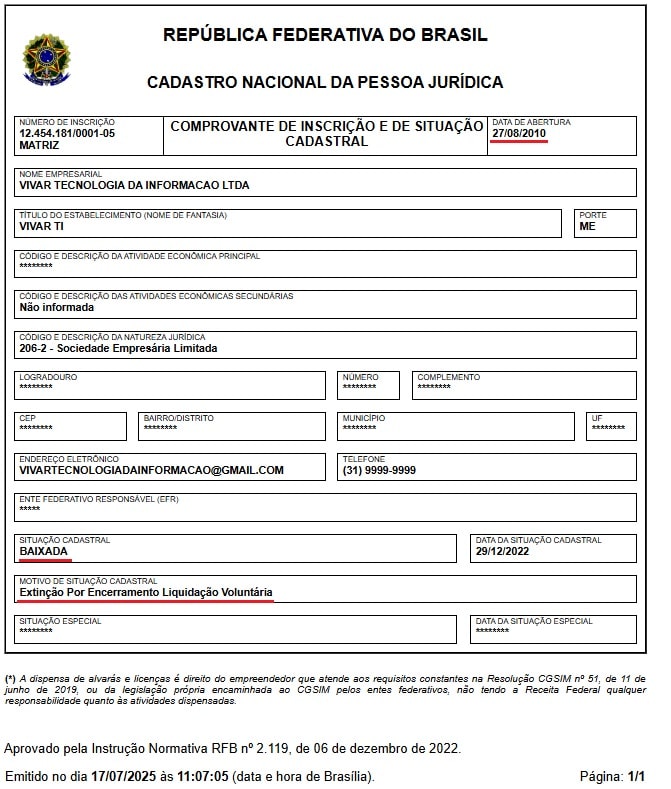 REPÚBLICA FEDERATIVA DO BRASIL

CADASTRO NACIONAL DA PESSOA JURÍDICA

NÚMERO DE INSCRIÇÃO
12.454.181/0001-05
MATRIZ

COMPROVANTE DE INSCRIÇÃO E DE SITUAÇÃO CADASTRAL

DATA DE ABERTURA
27/08/2010

NOME EMPRESARIAL
VIVAR TECNOLOGIA DA INFORMACAO LTDA

TÍTULO DO ESTABELECIMENTO (NOME DE FANTASIA)
VIVAR TI

PORTE
ME

CÓDIGO E DESCRIÇÃO DA ATIVIDADE ECONÔMICA PRINCIPAL
********

CÓDIGO E DESCRIÇÃO DAS ATIVIDADES ECONÔMICAS SECUNDÁRIAS
Não informada

CÓDIGO E DESCRIÇÃO DA NATUREZA JURÍDICA
206-2 - Sociedade Empresária Limitada

LOGRADOURO
********

NÚMERO
********

COMPLEMENTO
********

CEP
********

BAIRRO/DISTRITO
********

MUNICÍPIO
********

UF
********

ENDEREÇO ELETRÔNICO
VIVARTECNOLOGIADAINFORMACAO@GMAIL.COM

TELEFONE
(31) 9999-9999

ENTE FEDERATIVO RESPONSÁVEL (EFR)
*****

SITUAÇÃO CADASTRAL
BAIXADA

DATA DA SITUAÇÃO CADASTRAL
29/12/2022

MOTIVO DE SITUAÇÃO CADASTRAL
Extinção Por Encerramento Liquidação Voluntária

SITUAÇÃO ESPECIAL
********

DATA DA SITUAÇÃO ESPECIAL
********

(*) A dispensa de alvarás e licenças é direito do empreendedor que atende aos requisitos constantes na Resolução CGSIM nº 51, de 11 de junho de 2019, ou da legislação própria encaminhada ao CGSIM pelos entes federativos, não tendo a Receita Federal qualquer responsabilidade quanto às atividades dispensadas.

Aprovado pela Instrução Normativa RFB nº 2.119, de 06 de dezembro de 2022.

Emitido no dia 17/07/2025 às 11:07:05 (data e hora de Brasília).

Página: 1/1